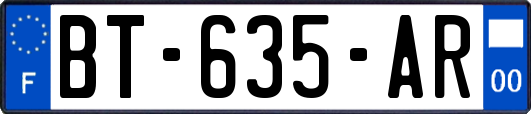 F
BT-635-AR
00